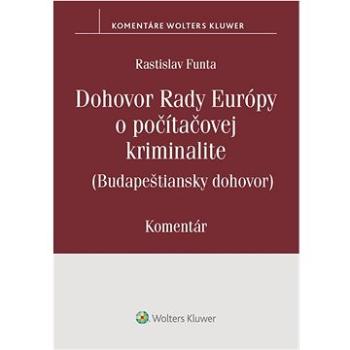 KOMENTÁRE WOLTERS KLUWER

Rastislav Funta

Dohovor Rady Európy o počítačovej kriminalite (Budapeštiansky dohovor)

Komentár

Wolters Kluwer